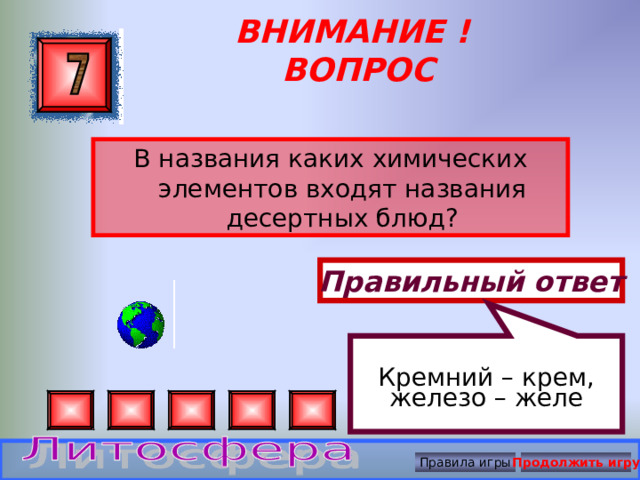 7

ВНИМАНИЕ !
ВОПРОС

В названия каких химических элементов входят названия десертных блюд?

Правильный ответ

Кремний – крем, железо – желе

Литосфера

Правила игры Продолжить игру